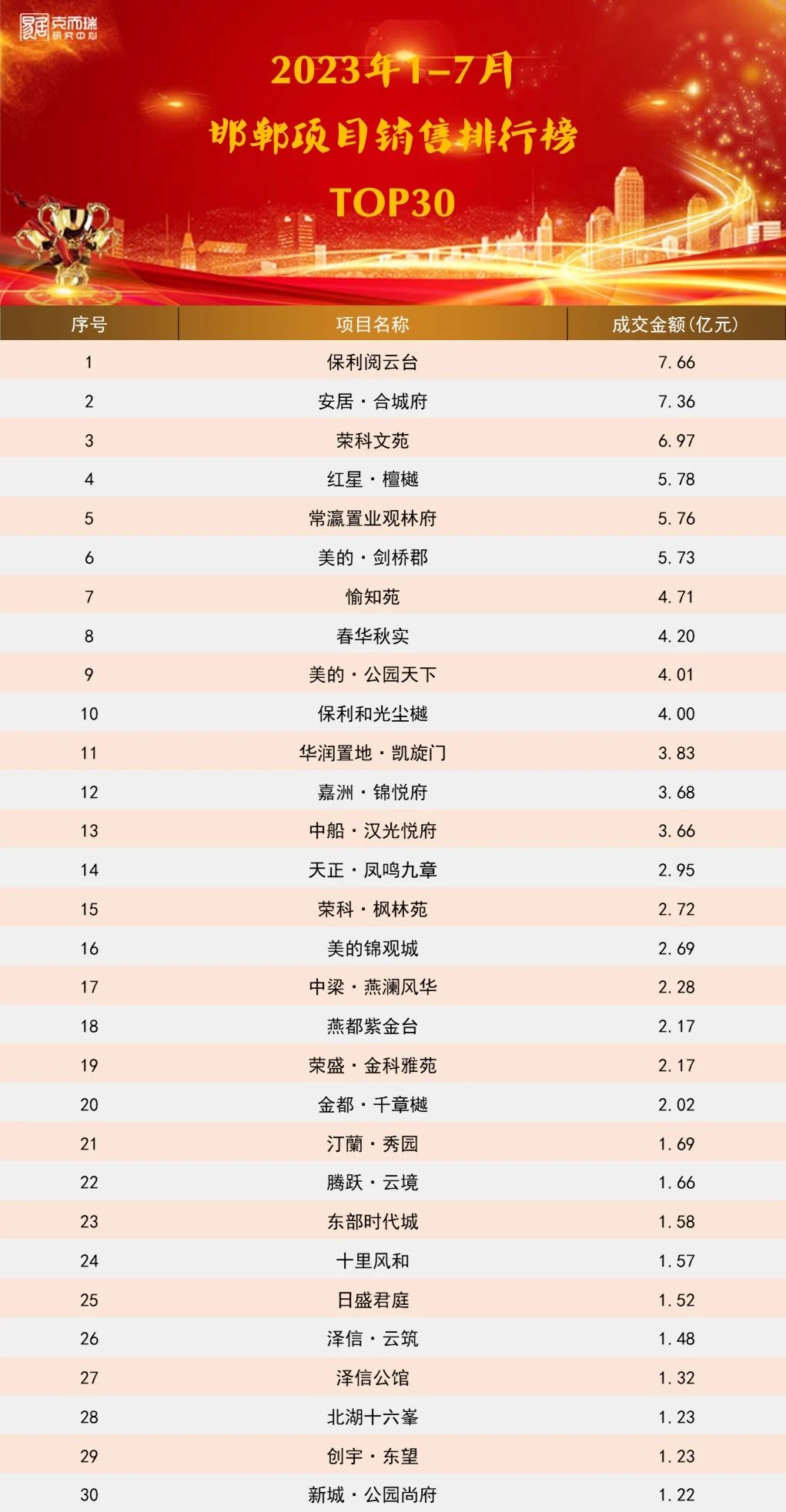 克而瑞 研究中心

2023年1-7月
邯郸项目销售排行榜
TOP30

| 序号 | 项目名称 | 成交金额(亿元) |
|---|---|---|
| 1 | 保利阅云台 | 7.66 |
| 2 | 安居·合城府 | 7.36 |
| 3 | 荣科文苑 | 6.97 |
| 4 | 红星·檀樾 | 5.78 |
| 5 | 常瀛置业观林府 | 5.76 |
| 6 | 美的·剑桥郡 | 5.73 |
| 7 | 愉知苑 | 4.71 |
| 8 | 春华秋实 | 4.20 |
| 9 | 美的·公园天下 | 4.01 |
| 10 | 保利和光尘樾 | 4.00 |
| 11 | 华润置地·凯旋门 | 3.83 |
| 12 | 嘉洲·锦悦府 | 3.68 |
| 13 | 中船·汉光悦府 | 3.66 |
| 14 | 天正·凤鸣九章 | 2.95 |
| 15 | 荣科·枫林苑 | 2.72 |
| 16 | 美的锦观城 | 2.69 |
| 17 | 中梁·燕澜风华 | 2.28 |
| 18 | 燕都紫金台 | 2.17 |
| 19 | 荣盛·金科雅苑 | 2.17 |
| 20 | 金都·千章樾 | 2.02 |
| 21 | 汀蘭·秀园 | 1.69 |
| 22 | 腾跃·云境 | 1.66 |
| 23 | 东部时代城 | 1.58 |
| 24 | 十里风和 | 1.57 |
| 25 | 日盛君庭 | 1.52 |
| 26 | 泽信·云筑 | 1.48 |
| 27 | 泽信公馆 | 1.32 |
| 28 | 北湖十六峯 | 1.23 |
| 29 | 创宇·东望 | 1.23 |
| 30 | 新城·公园尚府 | 1.22 |